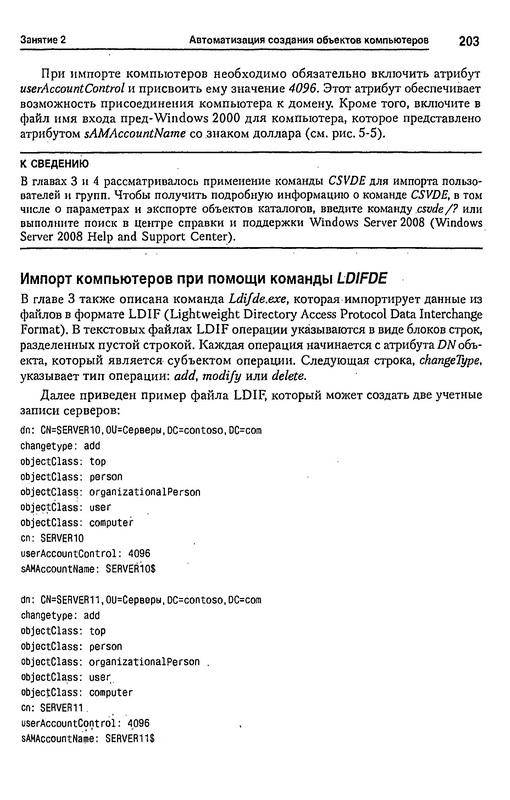 Занятие 2 Автоматизация создания объектов компьютеров 203

При импорте компьютеров необходимо обязательно включить атрибут userAccountControl и присвоить ему значение 4096. Этот атрибут обеспечивает возможность присоединения компьютера к домену. Кроме того, включите в файл имя входа пред-Windows 2000 для компьютера, которое представлено атрибутом sAMAccountName со знаком доллара (см. рис. 5-5).

К СВЕДЕНИЮ

В главах 3 и 4 рассматривалось применение команды CSVDE для импорта пользователей и групп. Чтобы получить подробную информацию о команде CSVDE, в том числе о параметрах и экспорте объектов каталогов, введите команду csvde /? или выполните поиск в центре справки и поддержки Windows Server 2008 (Windows Server 2008 Help and Support Center).

Импорт компьютеров при помощи команды LDIFDE

В главе 3 также описана команда Ldifde.exe, которая импортирует данные из файлов в формате LDIF (Lightweight Directory Access Protocol Data Interchange Format). В текстовых файлах LDIF операции указываются в виде блоков строк, разделенных пустой строкой. Каждая операция начинается с атрибута DN объекта, который является субъектом операции. Следующая строка, changeType, указывает тип операции: add, modify или delete.

Далее приведен пример файла LDIF, который может создать две учетные записи серверов:

dn: CN=SERVER10,OU=Серверы,DC=contoso,DC=com
changetype: add
objectClass: top
objectClass: person
objectClass: organizationalPerson
objectClass: user
objectClass: computer
cn: SERVER10
userAccountControl: 4096
sAMAccountName: SERVER10$

dn: CN=SERVER11,OU=Серверы,DC=contoso,DC=com
changetype: add
objectClass: top
objectClass: person
objectClass: organizationalPerson
objectClass: user
objectClass: computer
cn: SERVER11
userAccountControl: 4096
sAMAccountName: SERVER11$